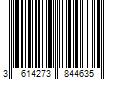 3 614273 844635